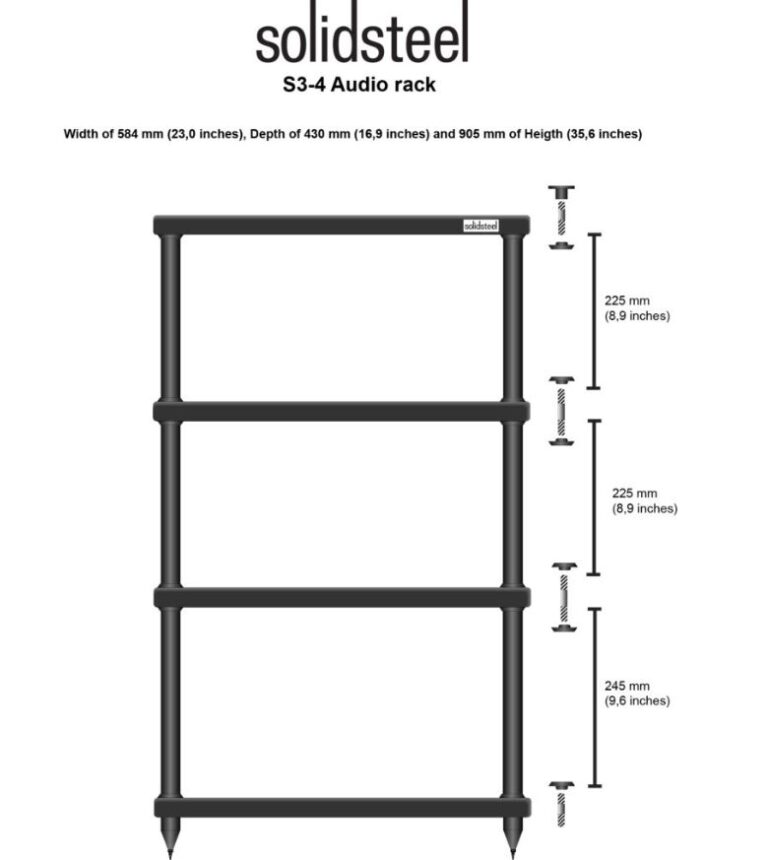 solidsteel
S3-4 Audio rack

Width of 584 mm (23,0 inches), Depth of 430 mm (16,9 inches) and 905 mm of Heigth (35,6 inches)

solidsteel

225 mm
(8,9 inches)

225 mm
(8,9 inches)

245 mm
(9,6 inches)